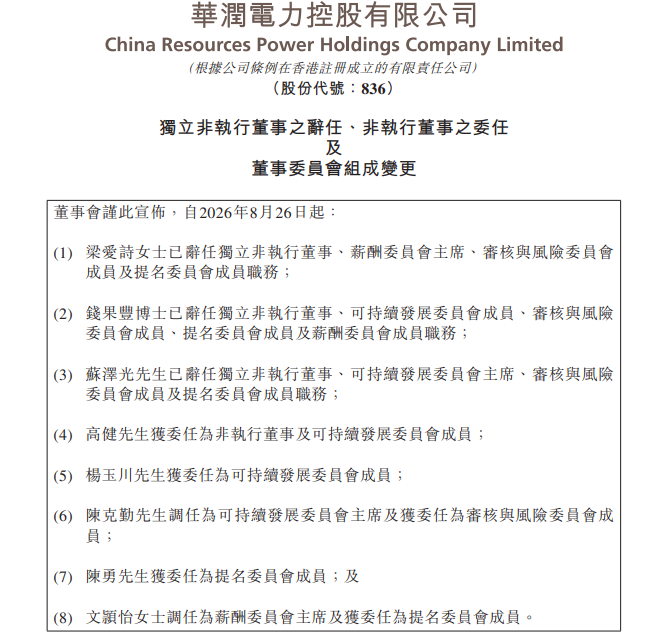 華潤電力控股有限公司
China Resources Power Holdings Company Limited
(根據公司條例在香港註冊成立的有限責任公司)
(股份代號:836)

獨立非執行董事之辭任、非執行董事之委任
及
董事委員會組成變更

董事會謹此宣佈,自2026年8月26日起:

(1) 梁愛詩女士已辭任獨立非執行董事、薪酬委員會主席、審核與風險委員會成員及提名委員會成員職務;

(2) 錢果豐博士已辭任獨立非執行董事、可持續發展委員會成員、審核與風險委員會成員、提名委員會成員及薪酬委員會成員職務;

(3) 蘇澤光先生已辭任獨立非執行董事、可持續發展委員會主席、審核與風險委員會成員及提名委員會成員職務;

(4) 高健先生獲委任為非執行董事及可持續發展委員會成員;

(5) 楊玉川先生獲委任為可持續發展委員會成員;

(6) 陳克勤先生調任為可持續發展委員會主席及獲委任為審核與風險委員會成員;

(7) 陳勇先生獲委任為提名委員會成員;及

(8) 文穎怡女士調任為薪酬委員會主席及獲委任為提名委員會成員。